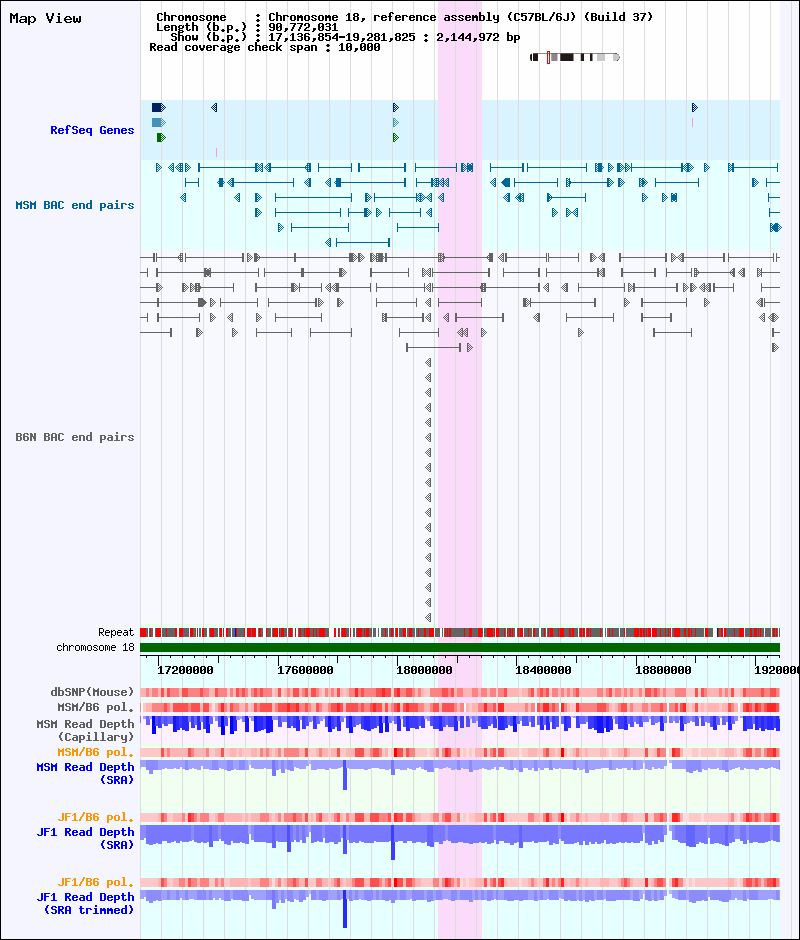 Map View

Chromosome : Chromosome 18, reference assembly (C57BL/6J) (Build 37)
Length (b.p.) : 90,772,031
Show (b.p.) : 17,136,854-19,281,825 : 2,144,972 bp
Read coverage check span : 10,000

RefSeq Genes

MSM BAC end pairs

B6N BAC end pairs

Repeat

chromosome 18

17200000 17600000 18000000 18400000 18800000 1920000

dbSNP(Mouse)

MSM/B6 pol.

MSM Read Depth (Capillary)

MSM/B6 pol.

MSM Read Depth (SRA)

JF1/B6 pol.

JF1 Read Depth (SRA)

JF1/B6 pol.

JF1 Read Depth (SRA trimmed)